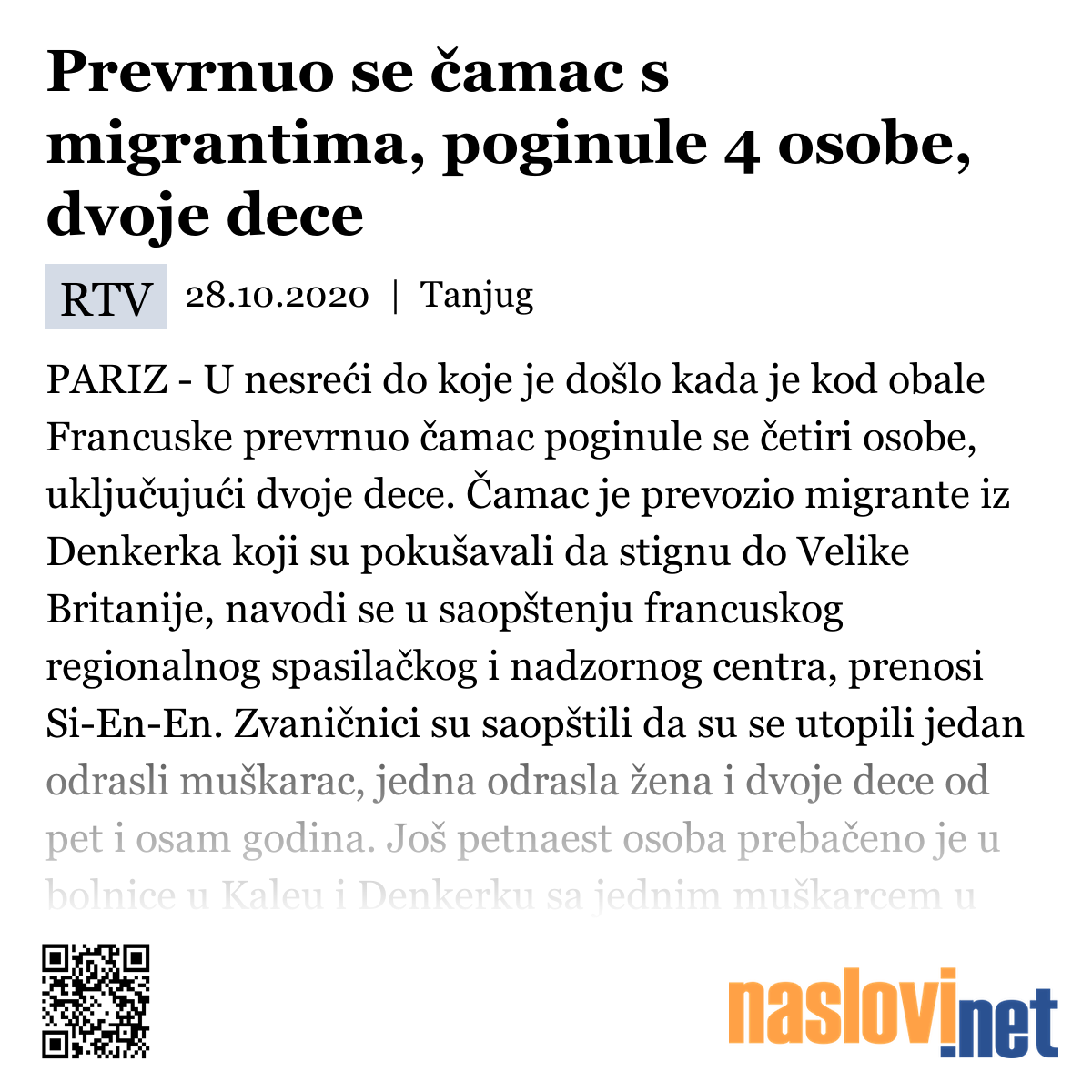 Prevrnuo se čamac s migrantima, poginule 4 osobe, dvoje dece

RTV 28.10.2020 | Tanjug

PARIZ - U nesreći do koje je došlo kada je kod obale Francuske prevrnuo čamac poginule se četiri osobe, uključujući dvoje dece. Čamac je prevozio migrante iz Denkerka koji su pokušavali da stignu do Velike Britanije, navodi se u saopštenju francuskog regionalnog spasilačkog i nadzornog centra, prenosi Si-En-En. Zvaničnici su saopštili da su se utopili jedan odrasli muškarac, jedna odrasla žena i dvoje dece od pet i osam godina. Još petnaest osoba prebačeno je u bolnice u Kaleu i Denkerku sa jednim muškarcem u

naslovi.net